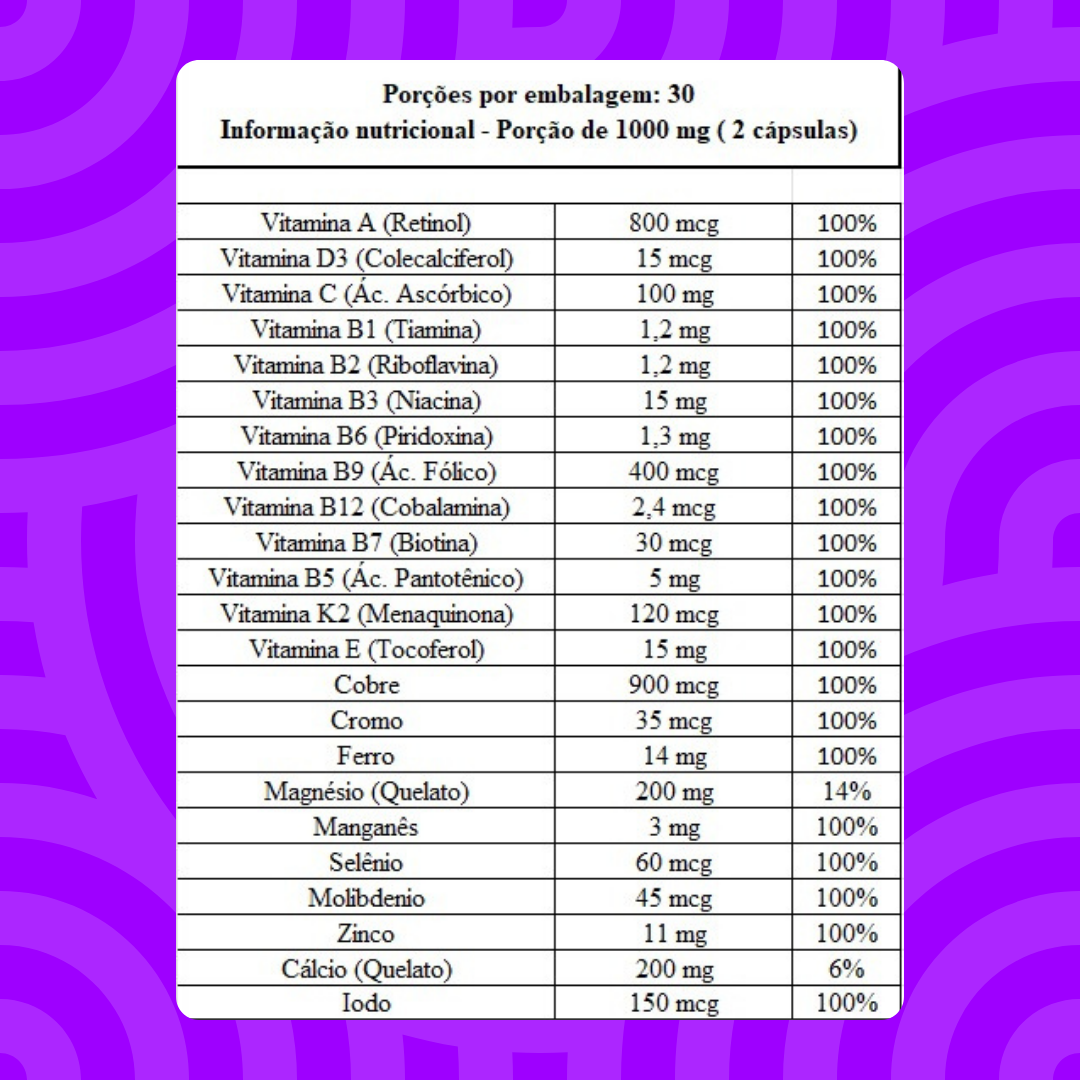 Porções por embalagem: 30
Informação nutricional - Porção de 1000 mg ( 2 cápsulas)

| | | |
|---|---|---|
| Vitamina A (Retinol) | 800 mcg | 100% |
| Vitamina D3 (Colecalciferol) | 15 mcg | 100% |
| Vitamina C (Ác. Ascórbico) | 100 mg | 100% |
| Vitamina B1 (Tiamina) | 1,2 mg | 100% |
| Vitamina B2 (Riboflavina) | 1,2 mg | 100% |
| Vitamina B3 (Niacina) | 15 mg | 100% |
| Vitamina B6 (Piridoxina) | 1,3 mg | 100% |
| Vitamina B9 (Ác. Fólico) | 400 mcg | 100% |
| Vitamina B12 (Cobalamina) | 2,4 mcg | 100% |
| Vitamina B7 (Biotina) | 30 mcg | 100% |
| Vitamina B5 (Ác. Pantotênico) | 5 mg | 100% |
| Vitamina K2 (Menaquinona) | 120 mcg | 100% |
| Vitamina E (Tocoferol) | 15 mg | 100% |
| Cobre | 900 mcg | 100% |
| Cromo | 35 mcg | 100% |
| Ferro | 14 mg | 100% |
| Magnésio (Quelato) | 200 mg | 14% |
| Manganês | 3 mg | 100% |
| Selênio | 60 mcg | 100% |
| Molibdenio | 45 mcg | 100% |
| Zinco | 11 mg | 100% |
| Cálcio (Quelato) | 200 mg | 6% |
| Iodo | 150 mcg | 100% |